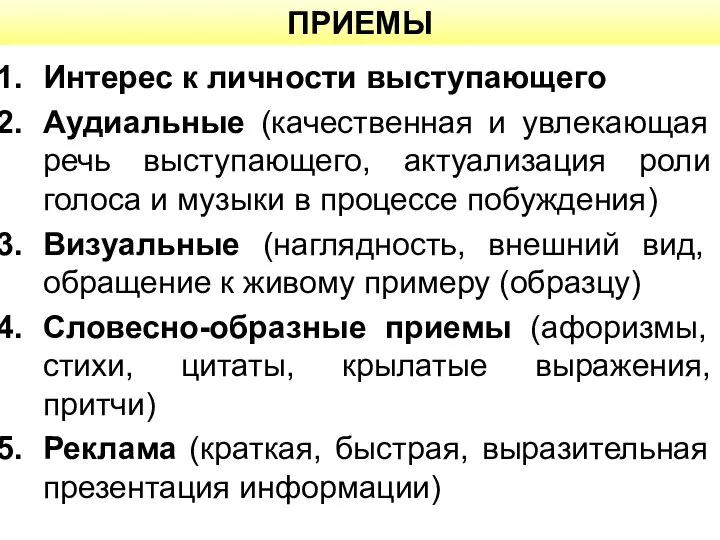 ПРИЕМЫ

1. Интерес к личности выступающего
2. Аудиальные (качественная и увлекающая речь выступающего, актуализация роли голоса и музыки в процессе побуждения)
3. Визуальные (наглядность, внешний вид, обращение к живому примеру (образцу)
4. Словесно-образные приемы (афоризмы, стихи, цитаты, крылатые выражения, притчи)
5. Реклама (краткая, быстрая, выразительная презентация информации)